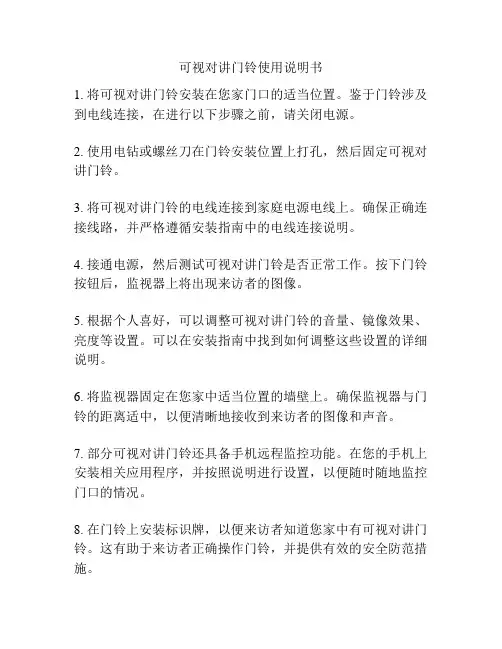 可视对讲门铃使用说明书

1. 将可视对讲门铃安装在您家门口的适当位置。鉴于门铃涉及到电线连接，在进行以下步骤之前，请关闭电源。

2. 使用电钻或螺丝刀在门铃安装位置上打孔，然后固定可视对讲门铃。

3. 将可视对讲门铃的电线连接到家庭电源电线上。确保正确连接线路，并严格遵循安装指南中的电线连接说明。

4. 接通电源，然后测试可视对讲门铃是否正常工作。按下门铃按钮后，监视器上将出现来访者的图像。

5. 根据个人喜好，可以调整可视对讲门铃的音量、镜像效果、亮度等设置。可以在安装指南中找到如何调整这些设置的详细说明。

6. 将监视器固定在您家中适当位置的墙壁上。确保监视器与门铃的距离适中，以便清晰地接收到来访者的图像和声音。

7. 部分可视对讲门铃还具备手机远程监控功能。在您的手机上安装相关应用程序，并按照说明进行设置，以便随时随地监控门口的情况。

8. 在门铃上安装标识牌，以便来访者知道您家中有可视对讲门铃。这有助于来访者正确操作门铃，并提供有效的安全防范措施。